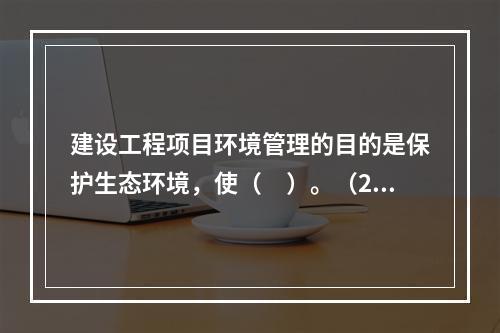 建设工程项目环境管理的目的是保护生态环境，使（ ）。（2...